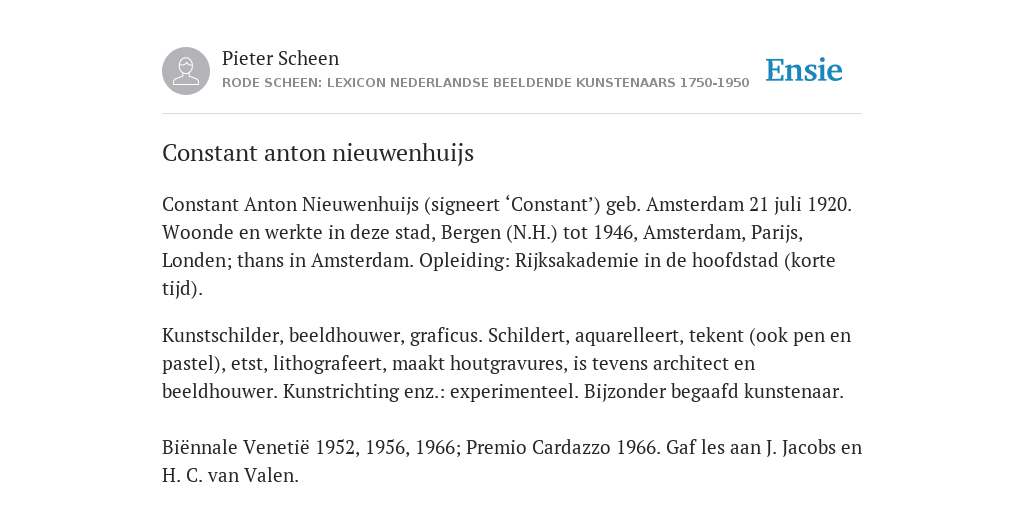 Pieter Scheen
RODE SCHEEN: LEXICON NEDERLANDSE BEELDENDE KUNSTENAARS 1750-1950

Ensie

Constant anton nieuwenhuijs

Constant Anton Nieuwenhuijs (signeert ‘Constant’) geb. Amsterdam 21 juli 1920. Woonde en werkte in deze stad, Bergen (N.H.) tot 1946, Amsterdam, Parijs, Londen; thans in Amsterdam. Opleiding: Rijksakademie in de hoofdstad (korte tijd).

Kunstschilder, beeldhouwer, graficus. Schildert, aquarelleert, tekent (ook pen en pastel), etst, lithografeert, maakt houtgravures, is tevens architect en beeldhouwer. Kunstrichting enz.: experimenteel. Bijzonder begaafd kunstenaar.

Biënnale Venetië 1952, 1956, 1966; Premio Cardazzo 1966. Gaf les aan J. Jacobs en H. C. van Valen.